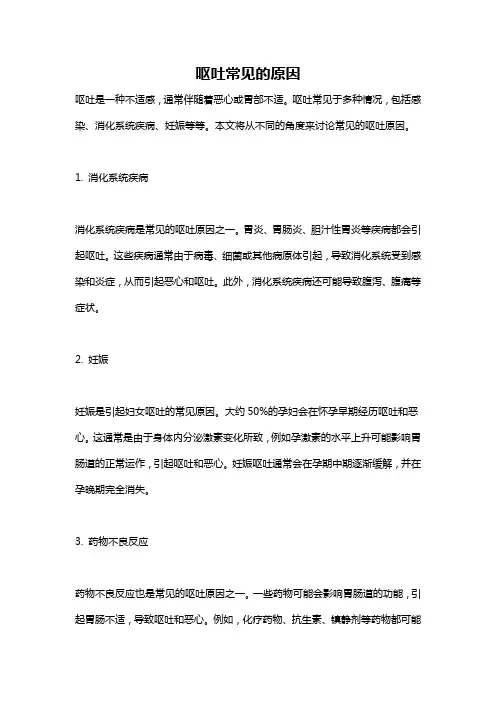 呕吐常见的原因

呕吐是一种不适感，通常伴随着恶心或胃部不适。呕吐常见于多种情况，包括感染、消化系统疾病、妊娠等等。本文将从不同的角度来讨论常见的呕吐原因。

1. 消化系统疾病

消化系统疾病是常见的呕吐原因之一。胃炎、胃肠炎、胆汁性胃炎等疾病都会引起呕吐。这些疾病通常由于病毒、细菌或其他病原体引起，导致消化系统受到感染和炎症，从而引起恶心和呕吐。此外，消化系统疾病还可能导致腹泻、腹痛等症状。

2. 妊娠

妊娠是引起妇女呕吐的常见原因。大约 50%的孕妇会在怀孕早期经历呕吐和恶心。这通常是由于身体内分泌激素变化所致，例如孕激素的水平上升可能影响胃肠道的正常运作，引起呕吐和恶心。妊娠呕吐通常会在孕期中期逐渐缓解，并在孕晚期完全消失。

3. 药物不良反应

药物不良反应也是常见的呕吐原因之一。一些药物可能会影响胃肠道的功能，引起胃肠不适，导致呕吐和恶心。例如，化疗药物、抗生素、镇静剂等药物都可能